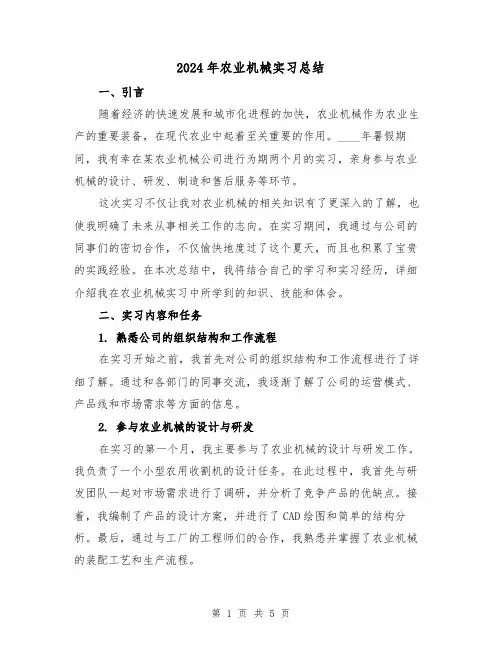 2024年农业机械实习总结

一、引言

随着经济的快速发展和城市化进程的加快，农业机械作为农业生产的重要装备，在现代农业中起着至关重要的作用。____年暑假期间，我有幸在某农业机械公司进行为期两个月的实习，亲身参与农业机械的设计、研发、制造和售后服务等环节。

这次实习不仅让我对农业机械的相关知识有了更深入的了解，也使我明确了未来从事相关工作的志向。在实习期间，我通过与公司的同事们的密切合作，不仅愉快地度过了这个夏天，而且也积累了宝贵的实践经验。在本次总结中，我将结合自己的学习和实习经历，详细介绍我在农业机械实习中所学到的知识、技能和体会。

二、实习内容和任务

1. 熟悉公司的组织结构和工作流程

在实习开始之前，我首先对公司的组织结构和工作流程进行了详细了解。通过和各部门的同事交流，我逐渐了解了公司的运营模式、产品线和市场需求等方面的信息。

2. 参与农业机械的设计与研发

在实习的第一个月，我主要参与了农业机械的设计与研发工作。我负责了一个小型农用收割机的设计任务。在此过程中，我首先与研发团队一起对市场需求进行了调研，并分析了竞争产品的优缺点。接着，我编制了产品的设计方案，并进行了CAD绘图和简单的结构分析。最后，通过与工厂的工程师们的合作，我熟悉并掌握了农业机械的装配工艺和生产流程。

第 1 页 共 5 页